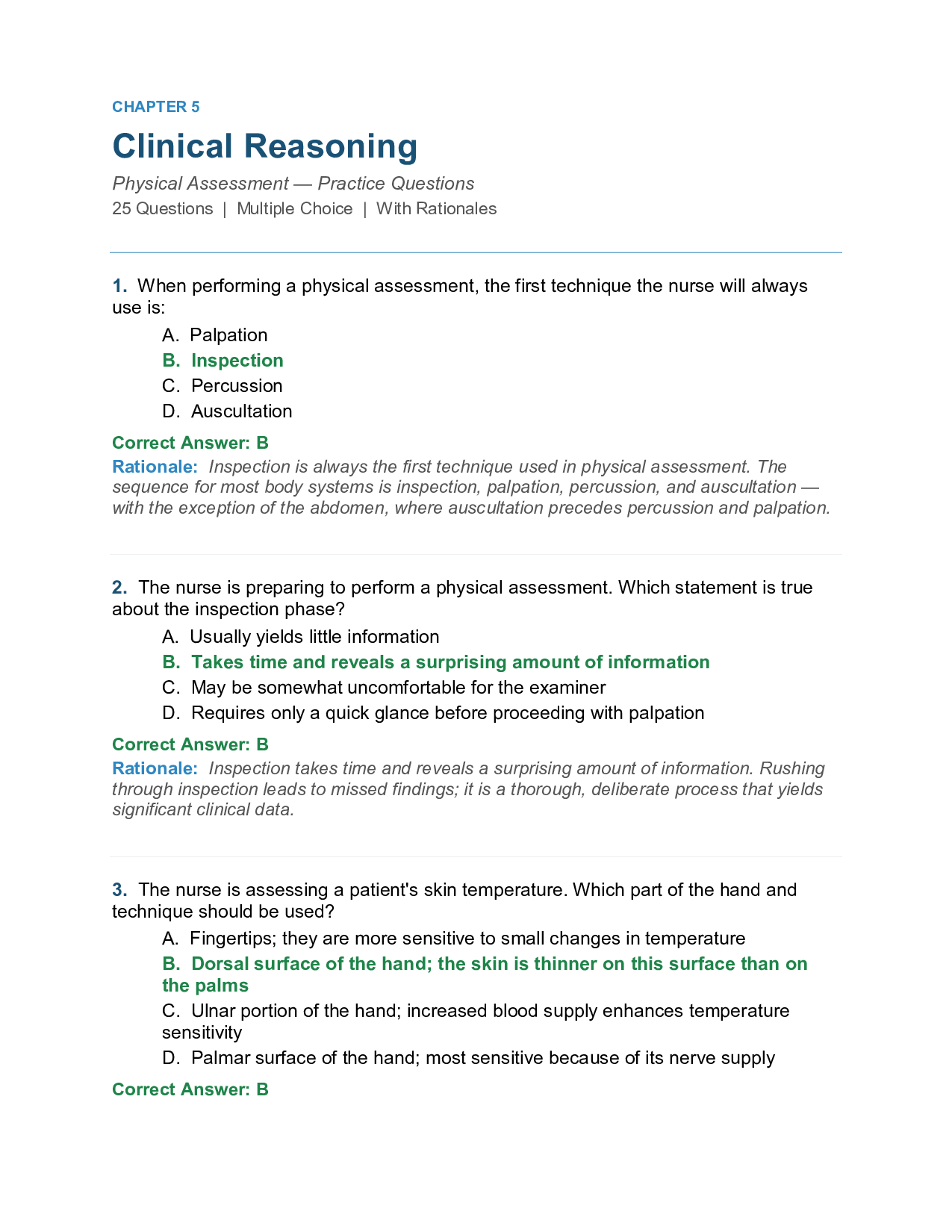 CHAPTER 5

Clinical Reasoning

Physical Assessment — Practice Questions

25 Questions | Multiple Choice | With Rationales

1. When performing a physical assessment, the first technique the nurse will always use is:

A. Palpation

B. Inspection

C. Percussion

D. Auscultation

Correct Answer: B

Rationale: Inspection is always the first technique used in physical assessment. The sequence for most body systems is inspection, palpation, percussion, and auscultation — with the exception of the abdomen, where auscultation precedes percussion and palpation.

2. The nurse is preparing to perform a physical assessment. Which statement is true about the inspection phase?

A. Usually yields little information

B. Takes time and reveals a surprising amount of information

C. May be somewhat uncomfortable for the examiner

D. Requires only a quick glance before proceeding with palpation

Correct Answer: B

Rationale: Inspection takes time and reveals a surprising amount of information. Rushing through inspection leads to missed findings; it is a thorough, deliberate process that yields significant clinical data.

3. The nurse is assessing a patient's skin temperature. Which part of the hand and technique should be used?

A. Fingertips; they are more sensitive to small changes in temperature

B. Dorsal surface of the hand; the skin is thinner on this surface than on the palms

C. Ulnar portion of the hand; increased blood supply enhances temperature sensitivity

D. Palmar surface of the hand; most sensitive because of its nerve supply

Correct Answer: B